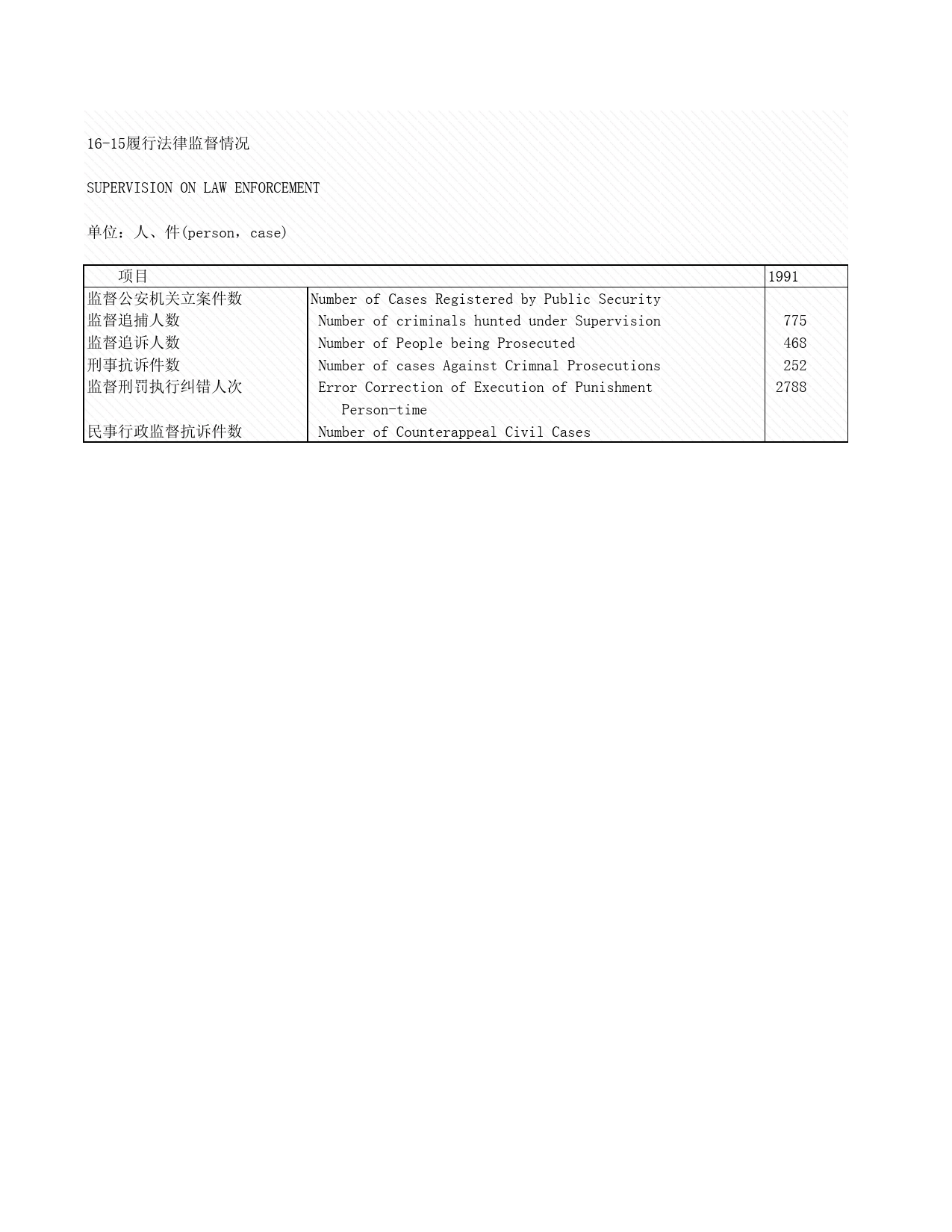 16-15履行法律监督情况

SUPERVISION ON LAW ENFORCEMENT

单位：人、件(person，case)

| 项目 | | 1991 |
|---|---|---|
| 监督公安机关立案件数 | Number of Cases Registered by Public Security | |
| 监督追捕人数 | Number of criminals hunted under Supervision | 775 |
| 监督追诉人数 | Number of People being Prosecuted | 468 |
| 刑事抗诉件数 | Number of cases Against Crimnal Prosecutions | 252 |
| 监督刑罚执行纠错人次 | Error Correction of Execution of Punishment Person-time | 2788 |
| 民事行政监督抗诉件数 | Number of Counterappeal Civil Cases | |